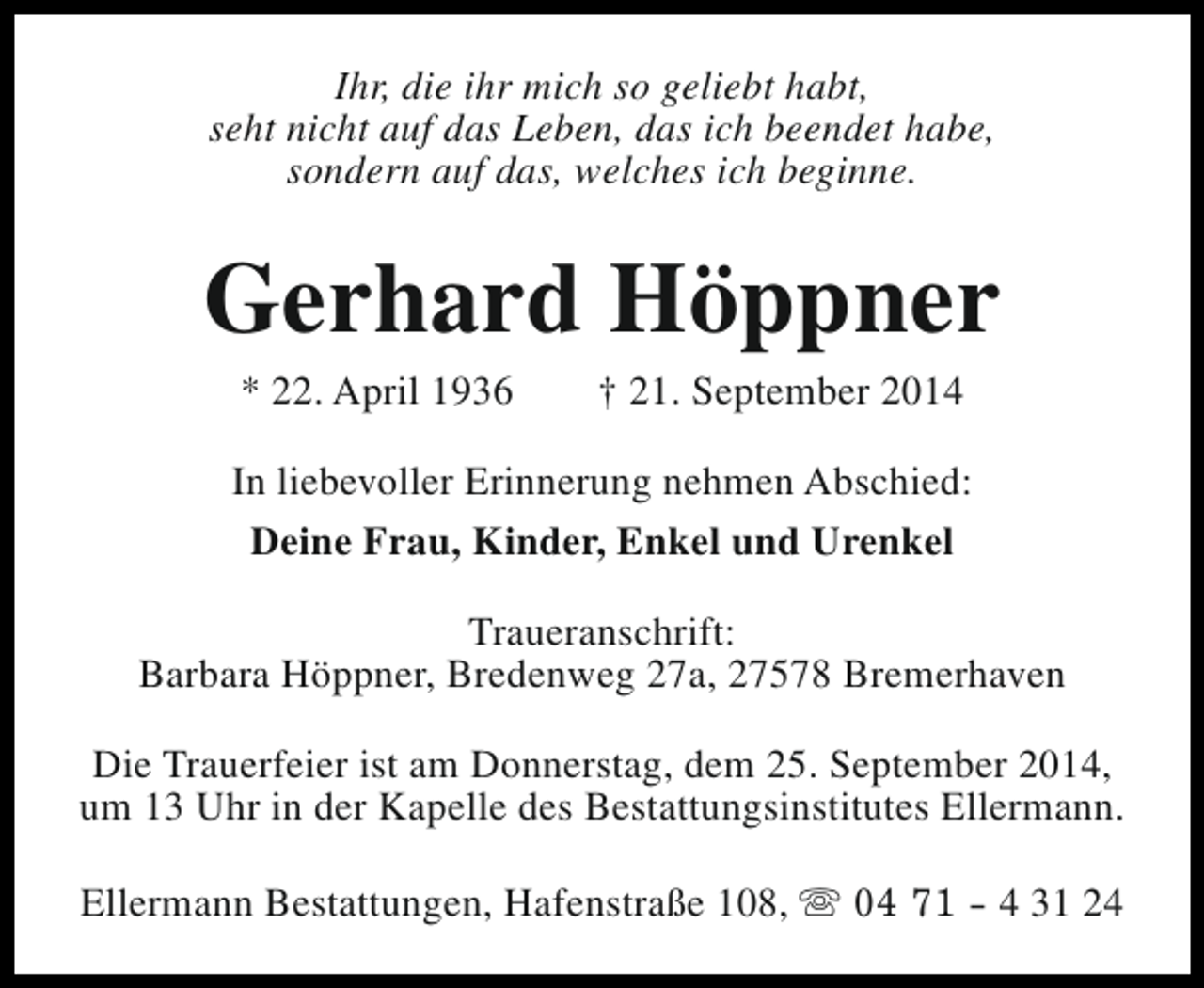 Ihr, die ihr mich so geliebt habt,
seht nicht auf das Leben, das ich beendet habe,
sondern auf das, welches ich beginne.

Gerhard Höppner

* 22. April 1936 † 21. September 2014

In liebevoller Erinnerung nehmen Abschied:

Deine Frau, Kinder, Enkel und Urenkel

Traueranschrift:
Barbara Höppner, Bredenweg 27a, 27578 Bremerhaven

Die Trauerfeier ist am Donnerstag, dem 25. September 2014, um 13 Uhr in der Kapelle des Bestattungsinstitutes Ellermann.

Ellermann Bestattungen, Hafenstraße 108, ☏ 04 71 - 4 31 24